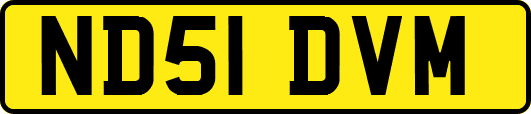 ND51 DVM